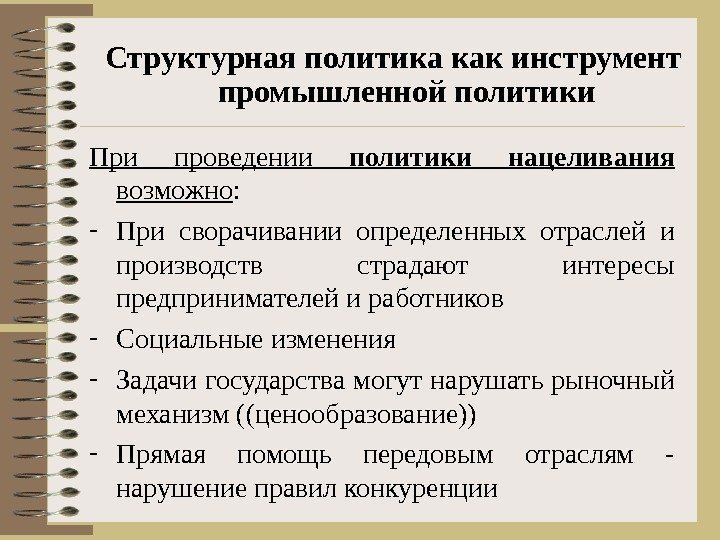 Структурная политика как инструмент промышленной политики

При проведении политики нацеливания возможно:

- При сворачивании определенных отраслей и производств страдают интересы предпринимателей и работников
- Социальные изменения
- Задачи государства могут нарушать рыночный механизм ((ценообразование))
- Прямая помощь передовым отраслям - нарушение правил конкуренции